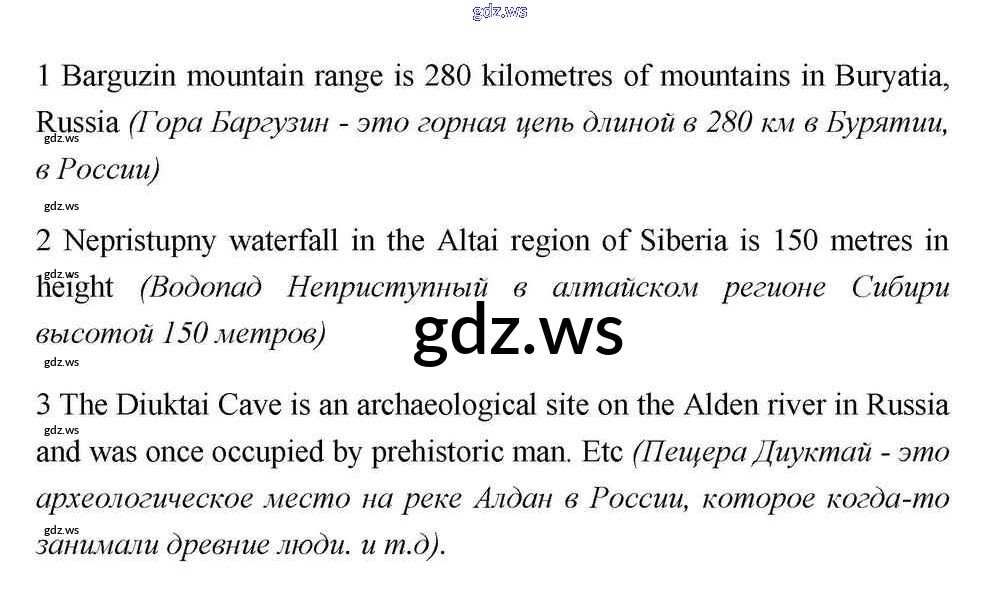 gdz.ws

1 Barguzin mountain range is 280 kilometres of mountains in Buryatia, Russia (Гора Баргузин - это горная цепь длиной в 280 км в Бурятии, в России)

gdz.ws

gdz.ws

2 Nepristupny waterfall in the Altai region of Siberia is 150 metres in height (Водопад Неприступный в алтайском регионе Сибири высотой 150 метров)

gdz.ws

gdz.ws

gdz.ws

3 The Diuktai Cave is an archaeological site on the Alden river in Russia and was once occupied by prehistoric man. Etc (Пещера Диуктай - это археологическое место на реке Алдан в России, которое когда-то занимали древние люди. и т.д).

gdz.ws

gdz.ws